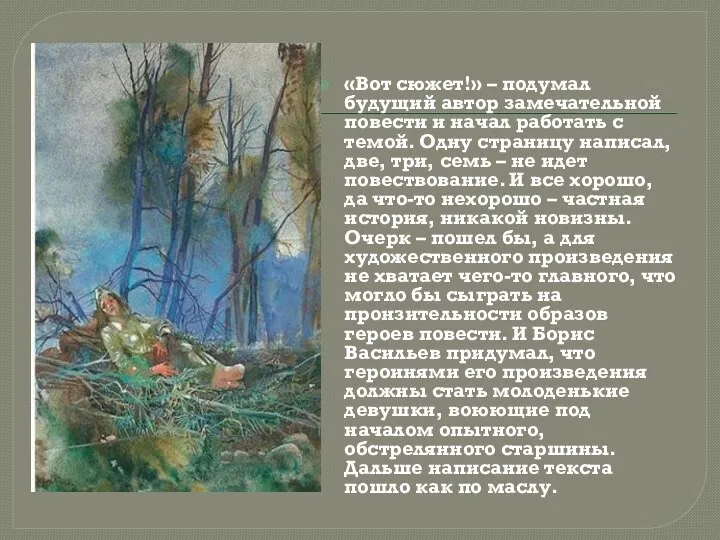 «Вот сюжет!» – подумал будущий автор замечательной повести и начал работать с темой. Одну страницу написал, две, три, семь – не идет повествование. И все хорошо, да что-то нехорошо – частная история, никакой новизны. Очерк – пошел бы, а для художественного произведения не хватает чего-то главного, что могло бы сыграть на пронзительности образов героев повести. И Борис Васильев придумал, что героинями его произведения должны стать молоденькие девушки, воюющие под началом опытного, обстрелянного старшины. Дальше написание текста пошло как по маслу.